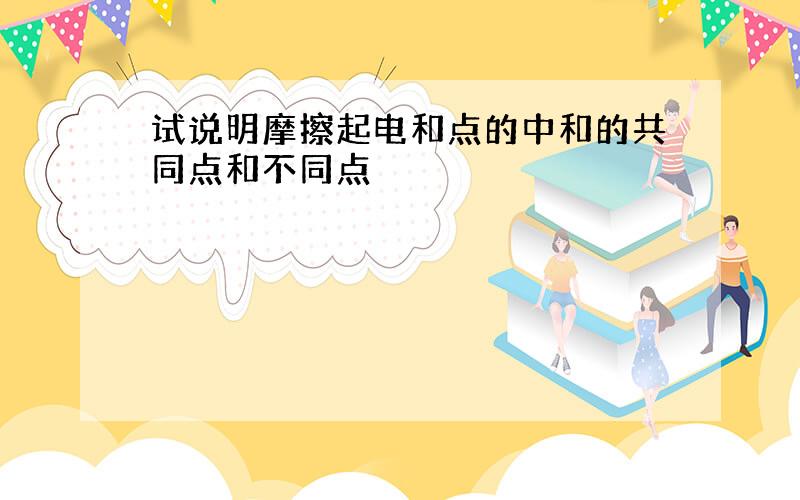 试说明摩擦起电和点的中和的共同点和不同点